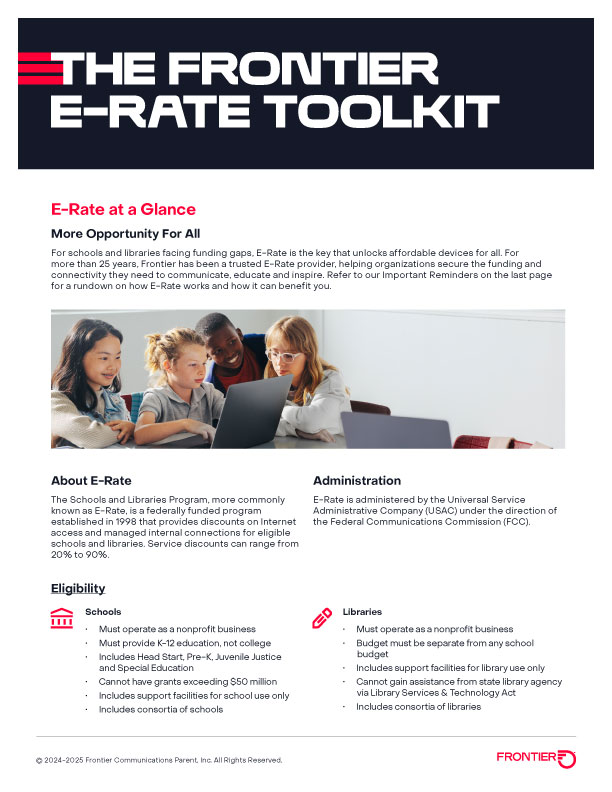 THE FRONTIER E-RATE TOOLKIT

E-Rate at a Glance

More Opportunity For All

For schools and libraries facing funding gaps, E-Rate is the key that unlocks affordable devices for all. For more than 25 years, Frontier has been a trusted E-Rate provider, helping organizations secure the funding and connectivity they need to communicate, educate and inspire. Refer to our Important Reminders on the last page for a rundown on how E-Rate works and how it can benefit you.

About E-Rate

The Schools and Libraries Program, more commonly known as E-Rate, is a federally funded program established in 1998 that provides discounts on Internet access and managed internal connections for eligible schools and libraries. Service discounts can range from 20% to 90%.

Administration

E-Rate is administered by the Universal Service Administrative Company (USAC) under the direction of the Federal Communications Commission (FCC).

Eligibility

Schools

- Must operate as a nonprofit business
- Must provide K-12 education, not college
- Includes Head Start, Pre-K, Juvenile Justice and Special Education
- Cannot have grants exceeding $50 million
- Includes support facilities for school use only
- Includes consortia of schools

Libraries

- Must operate as a nonprofit business
- Budget must be separate from any school budget
- Includes support facilities for library use only
- Cannot gain assistance from state library agency via Library Services & Technology Act
- Includes consortia of libraries

© 2024-2025 Frontier Communications Parent, Inc. All Rights Reserved.

FRONTIER